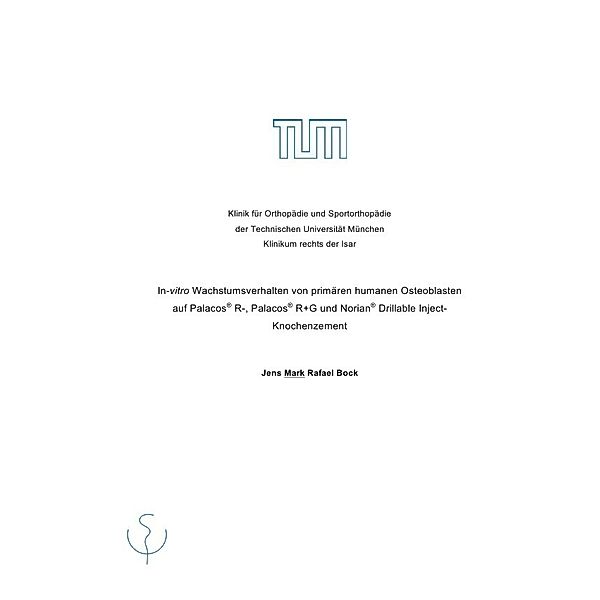 TUM

Klinik für Orthopädie und Sportorthopädie
der Technischen Universität München
Klinikum rechts der Isar

In-vitro Wachstumsverhalten von primären humanen Osteoblasten auf Palacos® R-, Palacos® R+G und Norian® Drillable Inject-Knochenzement

Jens Mark Rafael Bock